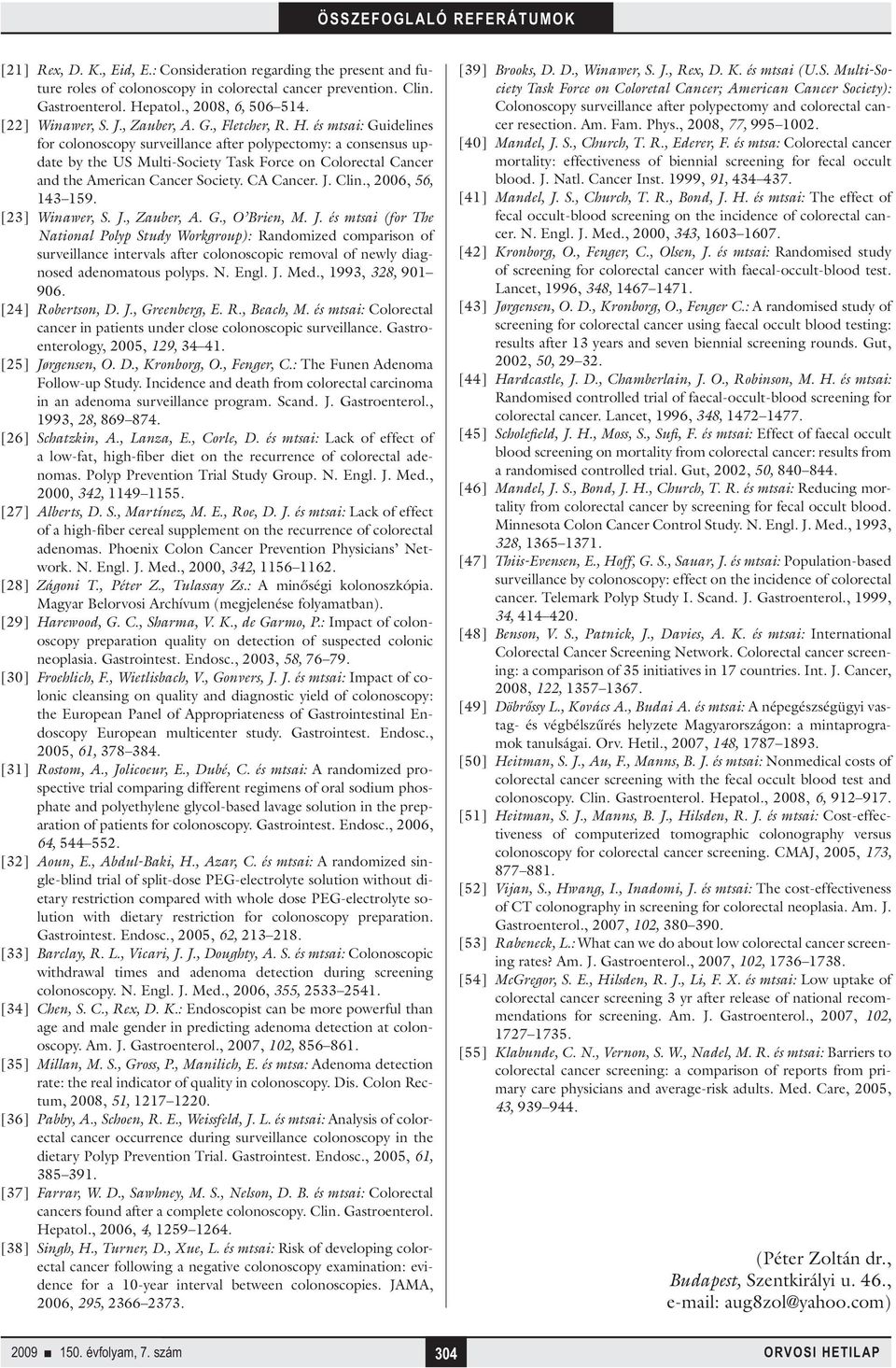 ÖSSZEFOGLALÓ REFERÁTUMOK

[21] Rex, D. K., Eid, E.: Consideration regarding the present and future roles of colonoscopy in colorectal cancer prevention. Clin. Gastroenterol. Hepatol., 2008, 6, 506–514.
[22] Winawer, S. J., Zauber, A. G., Fletcher, R. H. és mtsai: Guidelines for colonoscopy surveillance after polypectomy: a consensus update by the US Multi-Society Task Force on Colorectal Cancer and the American Cancer Society. CA Cancer. J. Clin., 2006, 56, 143–159.
[23] Winawer, S. J., Zauber, A. G., O'Brien, M. J. és mtsai (for The National Polyp Study Workgroup): Randomized comparison of surveillance intervals after colonoscopic removal of newly diagnosed adenomatous polyps. N. Engl. J. Med., 1993, 328, 901–906.
[24] Robertson, D. J., Greenberg, E. R., Beach, M. és mtsai: Colorectal cancer in patients under close colonoscopic surveillance. Gastroenterology, 2005, 129, 34–41.
[25] Jørgensen, O. D., Kronborg, O., Fenger, C.: The Funen Adenoma Follow-up Study. Incidence and death from colorectal carcinoma in an adenoma surveillance program. Scand. J. Gastroenterol., 1993, 28, 869–874.
[26] Schatzkin, A., Lanza, E., Corle, D. és mtsai: Lack of effect of a low-fat, high-fiber diet on the recurrence of colorectal adenomas. Polyp Prevention Trial Study Group. N. Engl. J. Med., 2000, 342, 1149–1155.
[27] Alberts, D. S., Martínez, M. E., Roe, D. J. és mtsai: Lack of effect of a high-fiber cereal supplement on the recurrence of colorectal adenomas. Phoenix Colon Cancer Prevention Physicians' Network. N. Engl. J. Med., 2000, 342, 1156–1162.
[28] Zágoni T., Péter Z., Tulassay Zs.: A minőségi kolonoszkópia. Magyar Belorvosi Archívum (megjelenése folyamatban).
[29] Harewood, G. C., Sharma, V. K., de Garmo, P.: Impact of colonoscopy preparation quality on detection of suspected colonic neoplasia. Gastrointest. Endosc., 2003, 58, 76–79.
[30] Froehlich, F., Wietlisbach, V., Gonvers, J. J. és mtsai: Impact of colonic cleansing on quality and diagnostic yield of colonoscopy: the European Panel of Appropriateness of Gastrointestinal Endoscopy European multicenter study. Gastrointest. Endosc., 2005, 61, 378–384.
[31] Rostom, A., Jolicoeur, E., Dubé, C. és mtsai: A randomized prospective trial comparing different regimens of oral sodium phosphate and polyethylene glycol-based lavage solution in the preparation of patients for colonoscopy. Gastrointest. Endosc., 2006, 64, 544–552.
[32] Aoun, E., Abdul-Baki, H., Azar, C. és mtsai: A randomized single-blind trial of split-dose PEG-electrolyte solution without dietary restriction compared with whole dose PEG-electrolyte solution with dietary restriction for colonoscopy preparation. Gastrointest. Endosc., 2005, 62, 213–218.
[33] Barclay, R. L., Vicari, J. J., Doughty, A. S. és mtsai: Colonoscopic withdrawal times and adenoma detection during screening colonoscopy. N. Engl. J. Med., 2006, 355, 2533–2541.
[34] Chen, S. C., Rex, D. K.: Endoscopist can be more powerful than age and male gender in predicting adenoma detection at colonoscopy. Am. J. Gastroenterol., 2007, 102, 856–861.
[35] Millan, M. S., Gross, P., Manilich, E. és mtsa: Adenoma detection rate: the real indicator of quality in colonoscopy. Dis. Colon Rectum, 2008, 51, 1217–1220.
[36] Pabby, A., Schoen, R. E., Weissfeld, J. L. és mtsai: Analysis of colorectal cancer occurrence during surveillance colonoscopy in the dietary Polyp Prevention Trial. Gastrointest. Endosc., 2005, 61, 385–391.
[37] Farrar, W. D., Sawhney, M. S., Nelson, D. B. és mtsai: Colorectal cancers found after a complete colonoscopy. Clin. Gastroenterol. Hepatol., 2006, 4, 1259–1264.
[38] Singh, H., Turner, D., Xue, L. és mtsai: Risk of developing colorectal cancer following a negative colonoscopy examination: evidence for a 10-year interval between colonoscopies. JAMA, 2006, 295, 2366–2373.

[39] Brooks, D. D., Winawer, S. J., Rex, D. K. és mtsai (U.S. Multi-Society Task Force on Coloretal Cancer; American Cancer Society): Colonoscopy surveillance after polypectomy and colorectal cancer resection. Am. Fam. Phys., 2008, 77, 995–1002.
[40] Mandel, J. S., Church, T. R., Ederer, F. és mtsa: Colorectal cancer mortality: effectiveness of biennial screening for fecal occult blood. J. Natl. Cancer Inst. 1999, 91, 434–437.
[41] Mandel, J. S., Church, T. R., Bond, J. H. és mtsai: The effect of fecal occult-blood screening on the incidence of colorectal cancer. N. Engl. J. Med., 2000, 343, 1603–1607.
[42] Kronborg, O., Fenger, C., Olsen, J. és mtsai: Randomised study of screening for colorectal cancer with faecal-occult-blood test. Lancet, 1996, 348, 1467–1471.
[43] Jørgensen, O. D., Kronborg, O., Fenger C.: A randomised study of screening for colorectal cancer using faecal occult blood testing: results after 13 years and seven biennial screening rounds. Gut, 2002, 50, 29–32.
[44] Hardcastle, J. D., Chamberlain, J. O., Robinson, M. H. és mtsai: Randomised controlled trial of faecal-occult-blood screening for colorectal cancer. Lancet, 1996, 348, 1472–1477.
[45] Scholefield, J. H., Moss, S., Sufi, F. és mtsai: Effect of faecal occult blood screening on mortality from colorectal cancer: results from a randomised controlled trial. Gut, 2002, 50, 840–844.
[46] Mandel, J. S., Bond, J. H., Church, T. R. és mtsai: Reducing mortality from colorectal cancer by screening for fecal occult blood. Minnesota Colon Cancer Control Study. N. Engl. J. Med., 1993, 328, 1365–1371.
[47] Thiis-Evensen, E., Hoff, G. S., Sauar, J. és mtsai: Population-based surveillance by colonoscopy: effect on the incidence of colorectal cancer. Telemark Polyp Study I. Scand. J. Gastroenterol., 1999, 34, 414–420.
[48] Benson, V. S., Patnick, J., Davies, A. K. és mtsai: International Colorectal Cancer Screening Network. Colorectal cancer screening: a comparison of 35 initiatives in 17 countries. Int. J. Cancer, 2008, 122, 1357–1367.
[49] Döbrőssy L., Kovács A., Budai A. és mtsai: A népegészségügyi vastag- és végbélszűrés helyzete Magyarországon: a mintaprogramok tanulságai. Orv. Hetil., 2007, 148, 1787–1893.
[50] Heitman, S. J., Au, F., Manns, B. J. és mtsai: Nonmedical costs of colorectal cancer screening with the fecal occult blood test and colonoscopy. Clin. Gastroenterol. Hepatol., 2008, 6, 912–917.
[51] Heitman, S. J., Manns, B. J., Hilsden, R. J. és mtsai: Cost-effectiveness of computerized tomographic colonography versus colonoscopy for colorectal cancer screening. CMAJ, 2005, 173, 877–881.
[52] Vijan, S., Hwang, I., Inadomi, J. és mtsai: The cost-effectiveness of CT colonography in screening for colorectal neoplasia. Am. J. Gastroenterol., 2007, 102, 380–390.
[53] Rabeneck, L.: What can we do about low colorectal cancer screening rates? Am. J. Gastroenterol., 2007, 102, 1736–1738.
[54] McGregor, S. E., Hilsden, R. J., Li, F. X. és mtsai: Low uptake of colorectal cancer screening 3 yr after release of national recommendations for screening. Am. J. Gastroenterol., 2007, 102, 1727–1735.
[55] Klabunde, C. N., Vernon, S. W., Nadel, M. R. és mtsai: Barriers to colorectal cancer screening: a comparison of reports from primary care physicians and average-risk adults. Med. Care, 2005, 43, 939–944.

(Péter Zoltán dr., Budapest, Szentkirályi u. 46., e-mail: aug8zol@yahoo.com)

2009 ■ 150. évfolyam, 7. szám 304 ORVOSI HETILAP